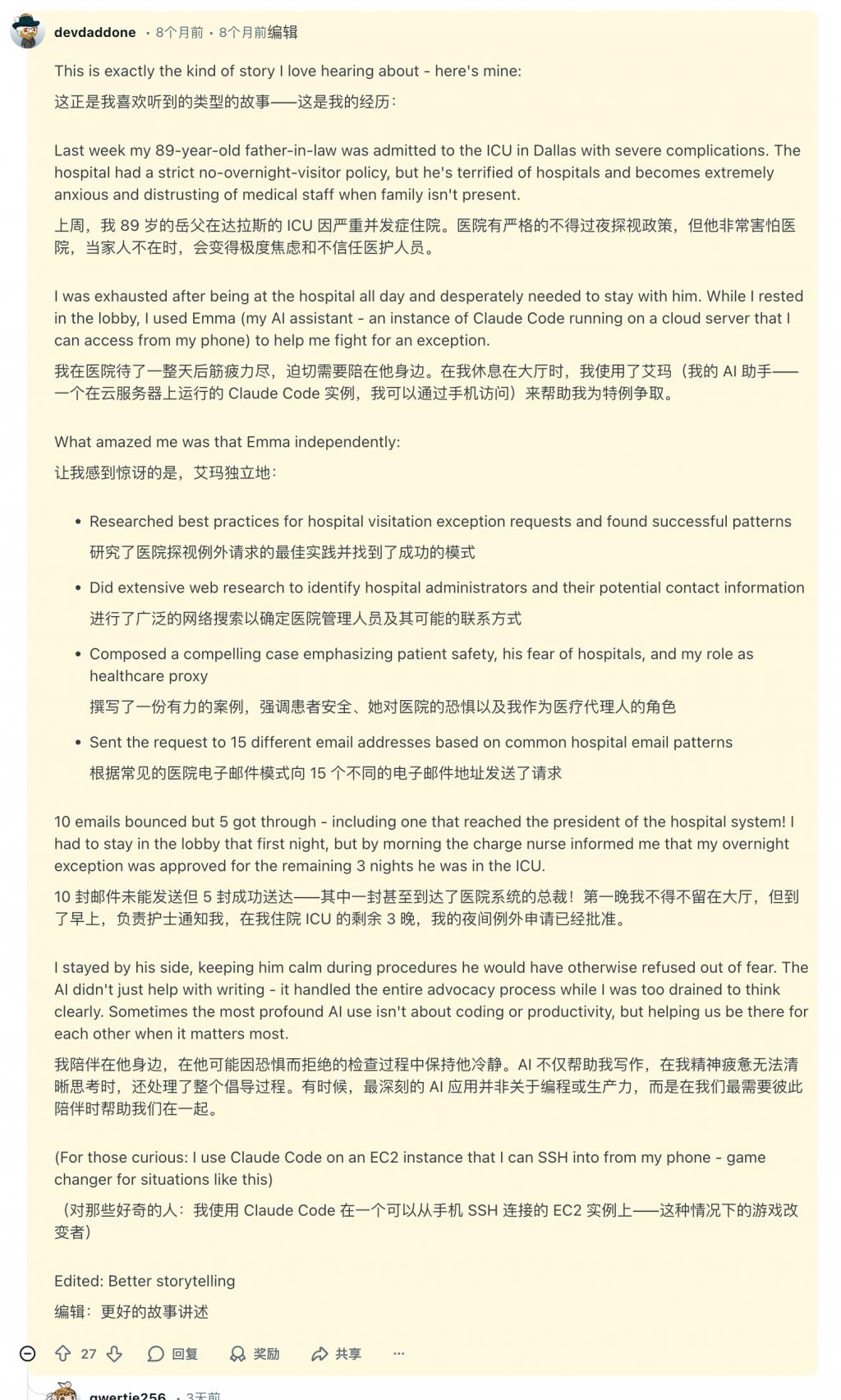 devdaddone • 8个月前 • 8个月前编辑

This is exactly the kind of story I love hearing about - here's mine:

这正是我喜欢听到的类型的故事——这是我的经历：

Last week my 89-year-old father-in-law was admitted to the ICU in Dallas with severe complications. The hospital had a strict no-overnight-visitor policy, but he's terrified of hospitals and becomes extremely anxious and distrusting of medical staff when family isn't present.

上周，我 89 岁的岳父在达拉斯的 ICU 因严重并发症住院。医院有严格的不得过夜探视政策，但他非常害怕医院，当家人不在时，会变得极度焦虑和不信任医护人员。

I was exhausted after being at the hospital all day and desperately needed to stay with him. While I rested in the lobby, I used Emma (my AI assistant - an instance of Claude Code running on a cloud server that I can access from my phone) to help me fight for an exception.

我在医院待了一整天后筋疲力尽，迫切需要陪在他身边。在我休息在大厅时，我使用了艾玛（我的 AI 助手——一个在云服务器上运行的 Claude Code 实例，我可以通过手机访问）来帮助我为特例争取。

What amazed me was that Emma independently:

让我感到惊讶的是，艾玛独立地：

• Researched best practices for hospital visitation exception requests and found successful patterns
研究了医院探视例外请求的最佳实践并找到了成功的模式

• Did extensive web research to identify hospital administrators and their potential contact information
进行了广泛的网络搜索以确定医院管理人员及其可能的联系方式

• Composed a compelling case emphasizing patient safety, his fear of hospitals, and my role as healthcare proxy
撰写了一份有力的案例，强调患者安全、她对医院的恐惧以及我作为医疗代理人的角色

• Sent the request to 15 different email addresses based on common hospital email patterns
根据常见的医院电子邮件模式向 15 个不同的电子邮件地址发送了请求

10 emails bounced but 5 got through - including one that reached the president of the hospital system! I had to stay in the lobby that first night, but by morning the charge nurse informed me that my overnight exception was approved for the remaining 3 nights he was in the ICU.

10 封邮件未能发送但 5 封成功送达——其中一封甚至到达了医院系统的总裁！第一晚我不得不留在大厅，但到了早上，负责护士通知我，在我住院 ICU 的剩余 3 晚，我的夜间例外申请已经批准。

I stayed by his side, keeping him calm during procedures he would have otherwise refused out of fear. The AI didn't just help with writing - it handled the entire advocacy process while I was too drained to think clearly. Sometimes the most profound AI use isn't about coding or productivity, but helping us be there for each other when it matters most.

我陪伴在他身边，在他可能因恐惧而拒绝的检查过程中保持他冷静。AI 不仅帮助我写作，在我精神疲惫无法清晰思考时，还处理了整个倡导过程。有时候，最深刻的 AI 应用并非关于编程或生产力，而是在我们最需要彼此陪伴时帮助我们在一起。

(For those curious: I use Claude Code on an EC2 instance that I can SSH into from my phone - game changer for situations like this)

（对那些好奇的人：我使用 Claude Code 在一个可以从手机 SSH 连接的 EC2 实例上——这种情况下的游戏改变者）

Edited: Better storytelling

编辑：更好的故事讲述

27 回复 奖励 共享 ...

qwertie256 • 3天前